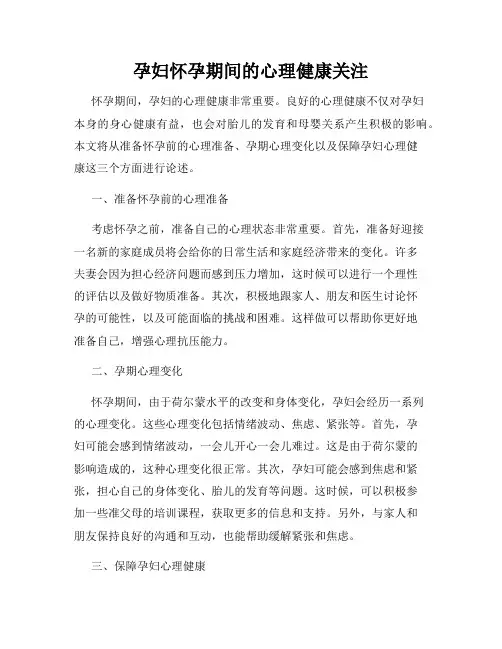 孕妇怀孕期间的心理健康关注

怀孕期间，孕妇的心理健康非常重要。良好的心理健康不仅对孕妇本身的身心健康有益，也会对胎儿的发育和母婴关系产生积极的影响。本文将从准备怀孕前的心理准备、孕期心理变化以及保障孕妇心理健康这三个方面进行论述。

一、准备怀孕前的心理准备

考虑怀孕之前，准备自己的心理状态非常重要。首先，准备好迎接一名新的家庭成员将会给你的日常生活和家庭经济带来的变化。许多夫妻会因为担心经济问题而感到压力增加，这时候可以进行一个理性的评估以及做好物质准备。其次，积极地跟家人、朋友和医生讨论怀孕的可能性，以及可能面临的挑战和困难。这样做可以帮助你更好地准备自己，增强心理抗压能力。

二、孕期心理变化

怀孕期间，由于荷尔蒙水平的改变和身体变化，孕妇会经历一系列的心理变化。这些心理变化包括情绪波动、焦虑、紧张等。首先，孕妇可能会感到情绪波动，一会儿开心一会儿难过。这是由于荷尔蒙的影响造成的，这种心理变化很正常。其次，孕妇可能会感到焦虑和紧张，担心自己的身体变化、胎儿的发育等问题。这时候，可以积极参加一些准父母的培训课程，获取更多的信息和支持。另外，与家人和朋友保持良好的沟通和互动，也能帮助缓解紧张和焦虑。

三、保障孕妇心理健康